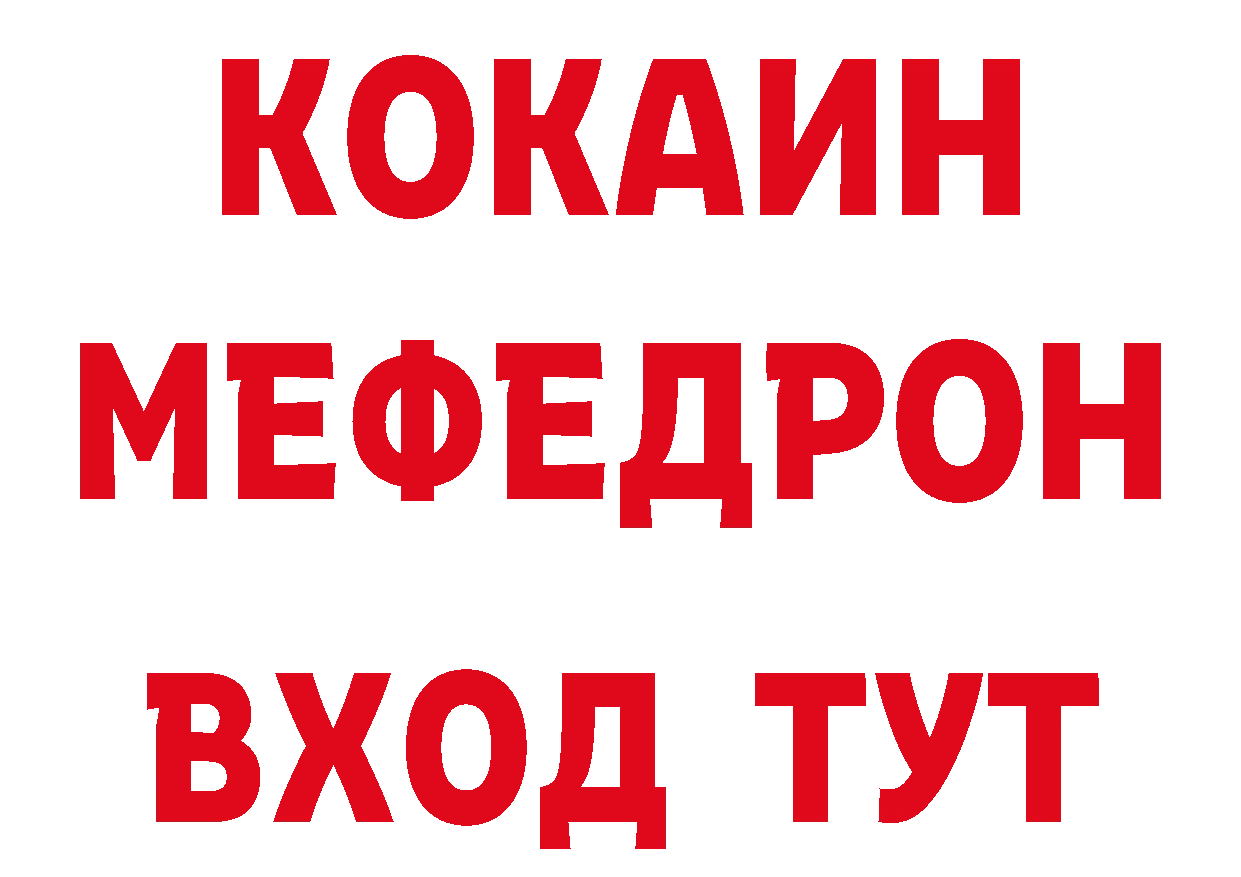 КОКАИН
МЕФЕДРОН
ВХОД ТУТ